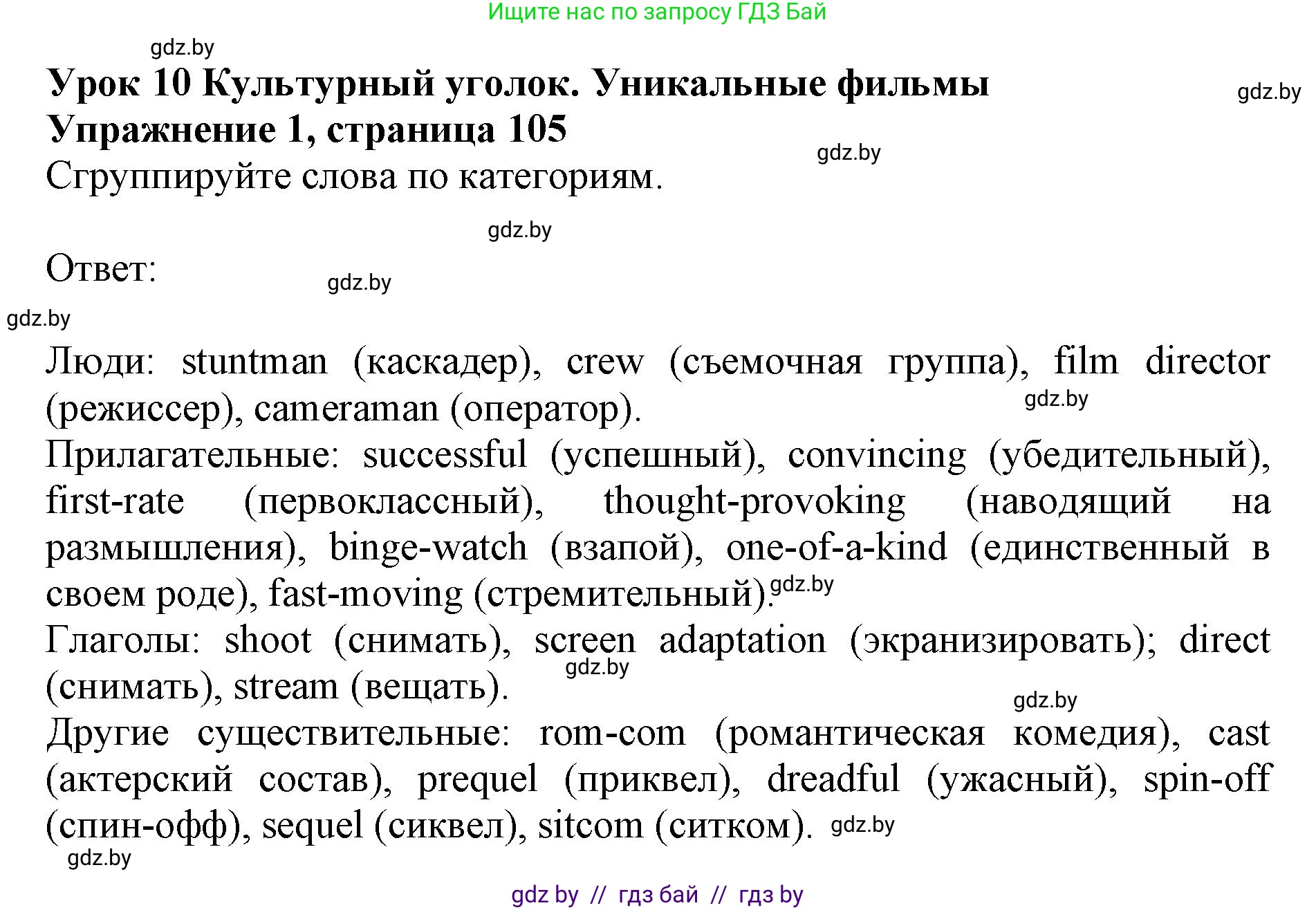 Ищите нас по запросу ГДЗ Бай

gdz.by

Урок 10 Культурный уголок. Уникальные фильмы

gdz.by

Упражнение 1, страница 105

gdz.by

Сгруппируйте слова по категориям.

gdz.by

Ответ:

gdz.by

gdz.by

Люди: stuntman (каскадер), crew (съемочная группа), film director (режиссер), cameraman (оператор).

gdz.by

Прилагательные: successful (успешный), convincing (убедительный), first-rate (первоклассный), thought-provoking (наводящий на размышления), binge-watch (взапой), one-of-a-kind (единственный в своем роде), fast-moving (стремительный).

gdz.by

Глаголы: shoot (снимать), screen adaptation (экранизировать); direct (снимать), stream (вещать).

gdz.by

gdz.by

Другие существительные: rom-com (романтическая комедия), cast (актерский состав), prequel (приквел), dreadful (ужасный), spin-off (спин-офф), sequel (сиквел), sitcom (ситком).

gdz.by

gdz.by

gdz by // гдз бай // гдз by